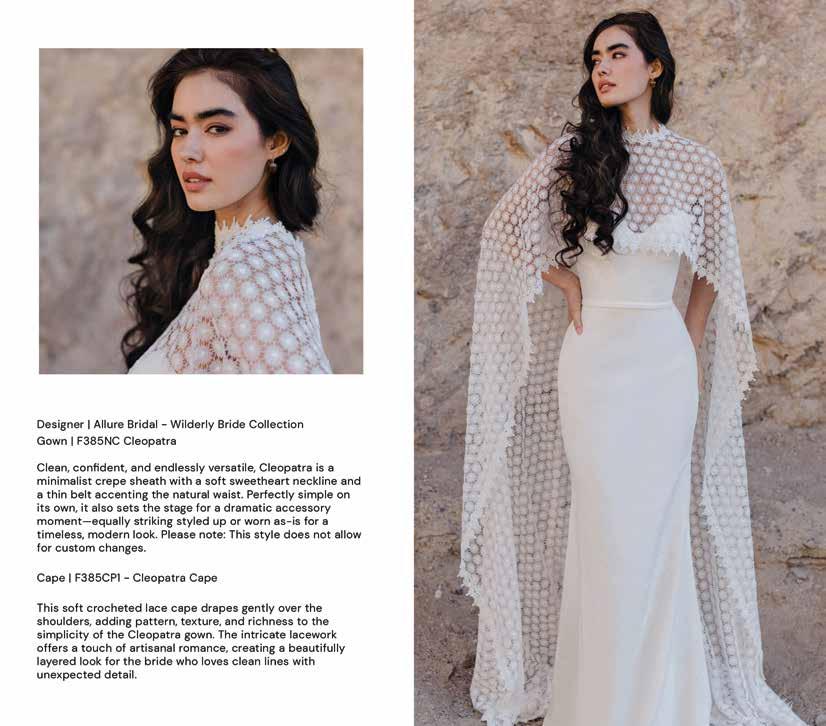 Designer | Allure Bridal - Wilderly Bride Collection
Gown | F385NC Cleopatra

Clean, confident, and endlessly versatile, Cleopatra is a minimalist crepe sheath with a soft sweetheart neckline and a thin belt accenting the natural waist. Perfectly simple on its own, it also sets the stage for a dramatic accessory moment—equally striking styled up or worn as-is for a timeless, modern look. Please note: This style does not allow for custom changes.

Cape | F385CP1 - Cleopatra Cape

This soft crocheted lace cape drapes gently over the shoulders, adding pattern, texture, and richness to the simplicity of the Cleopatra gown. The intricate lacework offers a touch of artisanal romance, creating a beautifully layered look for the bride who loves clean lines with unexpected detail.